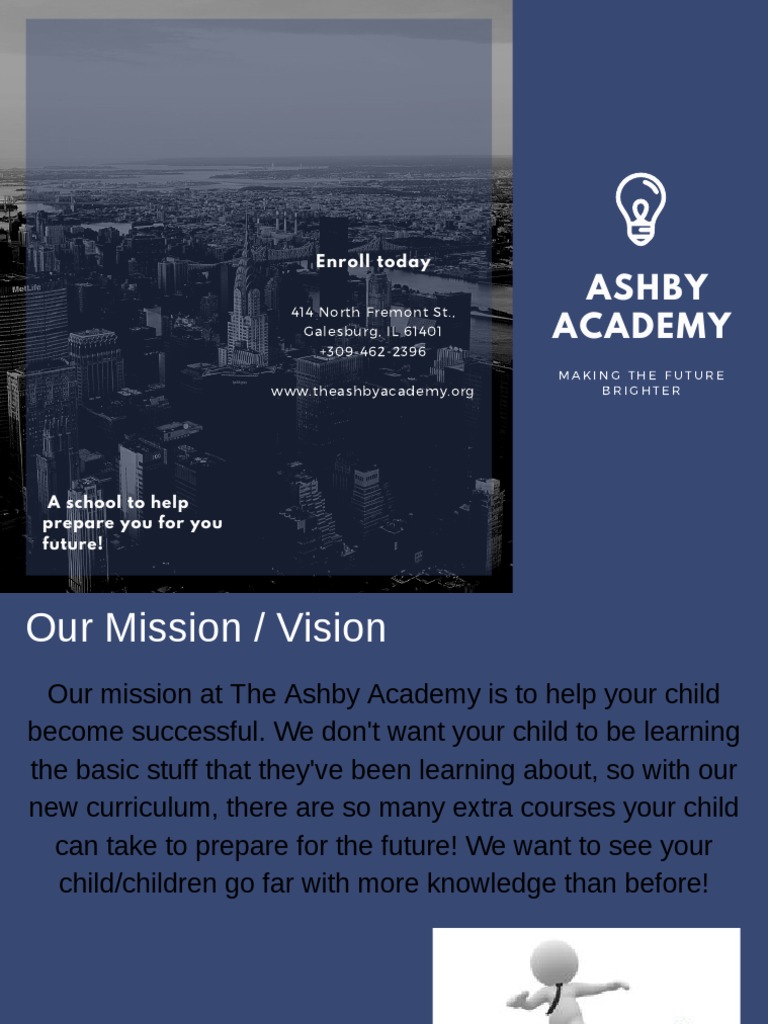 MetLife

Enroll today

414 North Fremont St., Galesburg, IL 61401 +309-462-2396

www.theashbyacademy.org

A school to help prepare you for you future!

ASHBY ACADEMY

MAKING THE FUTURE BRIGHTER

Our Mission / Vision

Our mission at The Ashby Academy is to help your child become successful. We don't want your child to be learning the basic stuff that they've been learning about, so with our new curriculum, there are so many extra courses your child can take to prepare for the future! We want to see your child/children go far with more knowledge than before!